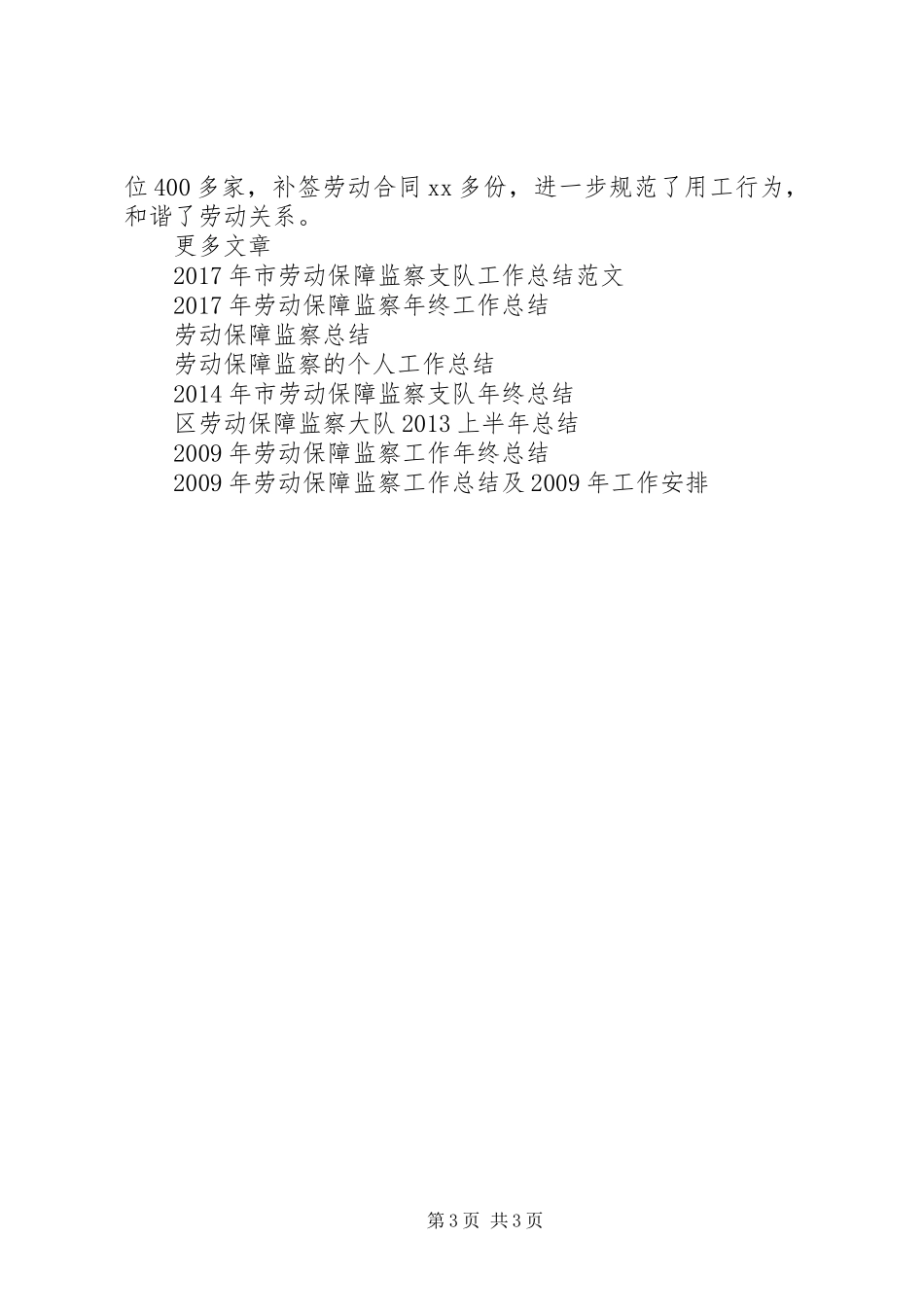 位400多家，补签劳动合同xx多份，进一步规范了用工行为，和谐了劳动关系。

更多文章

2017年市劳动保障监察支队工作总结范文

2017年劳动保障监察年终工作总结

劳动保障监察总结

劳动保障监察的个人工作总结

2014年市劳动保障监察支队年终总结

区劳动保障监察大队2013上半年总结

2009年劳动保障监察工作年终总结

2009年劳动保障监察工作总结及2009年工作安排

第3页 共3页